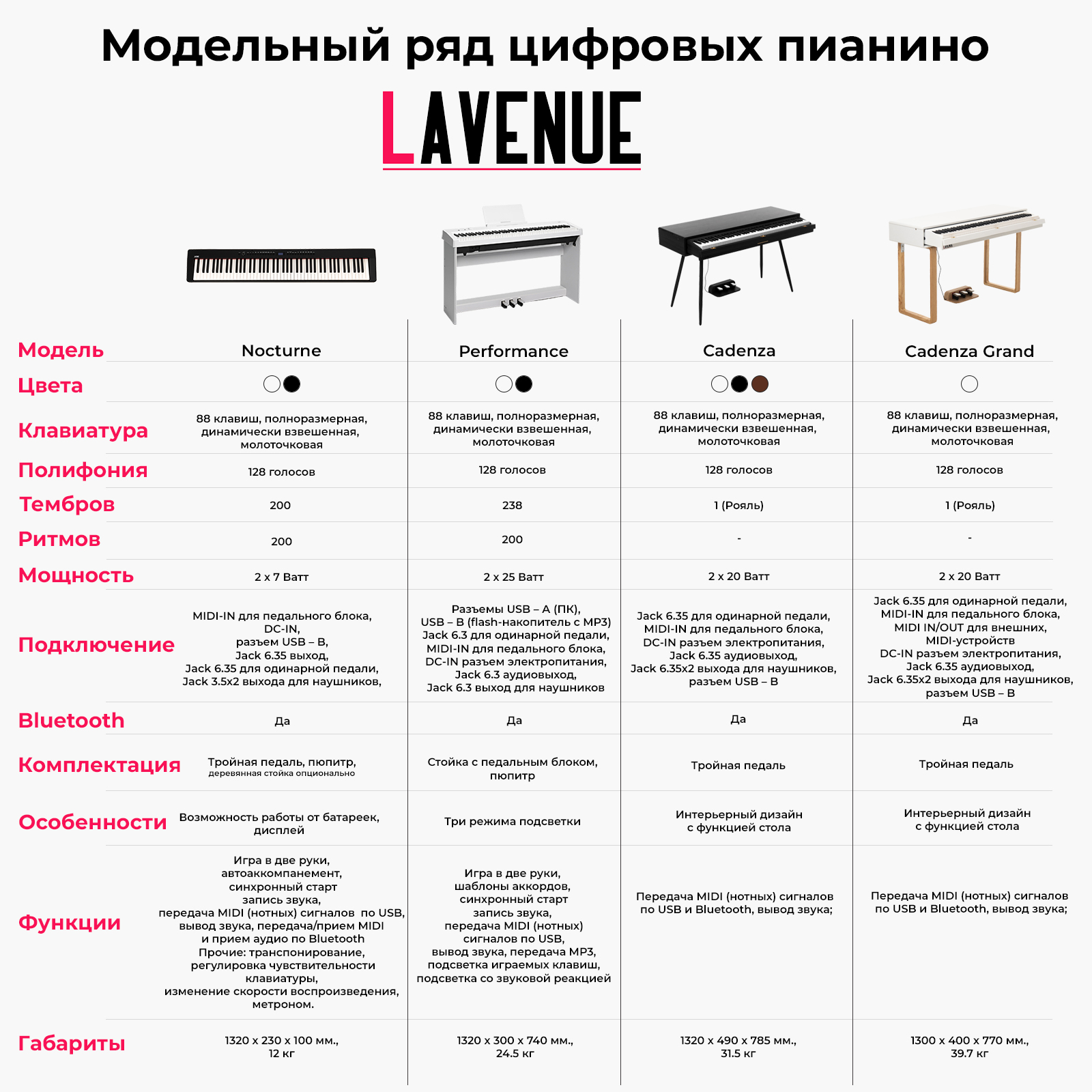 Модельный ряд цифровых пианино

LAVENUE

| Модель | Nocturne | Performance | Cadenza | Cadenza Grand |
|---|---|---|---|---|
| Цвета | | | | |
| Клавиатура | 88 клавиш, полноразмерная, динамически взвешенная, молоточковая | 88 клавиш, полноразмерная, динамически взвешенная, молоточковая | 88 клавиш, полноразмерная, динамически взвешенная, молоточковая | 88 клавиш, полноразмерная, динамически взвешенная, молоточковая |
| Полифония | 128 голосов | 128 голосов | 128 голосов | 128 голосов |
| Тембров | 200 | 238 | 1 (Рояль) | 1 (Рояль) |
| Ритмов | 200 | 200 | - | - |
| Мощность | 2 x 7 Ватт | 2 x 25 Ватт | 2 x 20 Ватт | 2 x 20 Ватт |
| Подключение | MIDI-IN для педального блока, DC-IN, разъем USB – B, Jack 6.35 выход, Jack 6.35 для одинарной педали, Jack 3.5x2 выхода для наушников, | Разъемы USB – A (ПК), USB – B (flash-накопитель с MP3) Jack 6.3 для одинарной педали, MIDI-IN для педального блока, DC-IN разъем электропитания, Jack 6.3 аудиовыход, Jack 6.3 выход для наушников | Jack 6.35 для одинарной педали, MIDI-IN для педального блока, DC-IN разъем электропитания, Jack 6.35 аудиовыход, Jack 6.35x2 выхода для наушников, разъем USB – B | Jack 6.35 для одинарной педали, MIDI-IN для педального блока, MIDI IN/OUT для внешних, MIDI-устройств DC-IN разъем электропитания, Jack 6.35 аудиовыход, Jack 6.35x2 выхода для наушников, разъем USB – B |
| Bluetooth | Да | Да | Да | Да |
| Комплектация | Тройная педаль, пюпитр, деревянная стойка опционально | Стойка с педальным блоком, пюпитр | Тройная педаль | Тройная педаль |
| Особенности | Возможность работы от батареек, дисплей | Три режима подсветки | Интерьерный дизайн с функцией стола | Интерьерный дизайн с функцией стола |
| Функции | Игра в две руки, автоаккомпанемент, синхронный старт запись звука, передача MIDI (нотных) сигналов по USB, вывод звука, передача/прием MIDI и прием аудио по Bluetooth Прочие: транспонирование, регулировка чувствительности клавиатуры, изменение скорости воспроизведения, метроном. | Игра в две руки, шаблоны аккордов, синхронный старт запись звука, передача MIDI (нотных) сигналов по USB, вывод звука, передача MP3, подсветка играемых клавиш, подсветка со звуковой реакцией | Передача MIDI (нотных) сигналов по USB и Bluetooth, вывод звука; | Передача MIDI (нотных) сигналов по USB и Bluetooth, вывод звука; |
| Габариты | 1320 x 230 x 100 мм., 12 кг | 1320 x 300 x 740 мм., 24.5 кг | 1320 x 490 x 785 мм., 31.5 кг | 1300 x 400 x 770 мм., 39.7 кг |